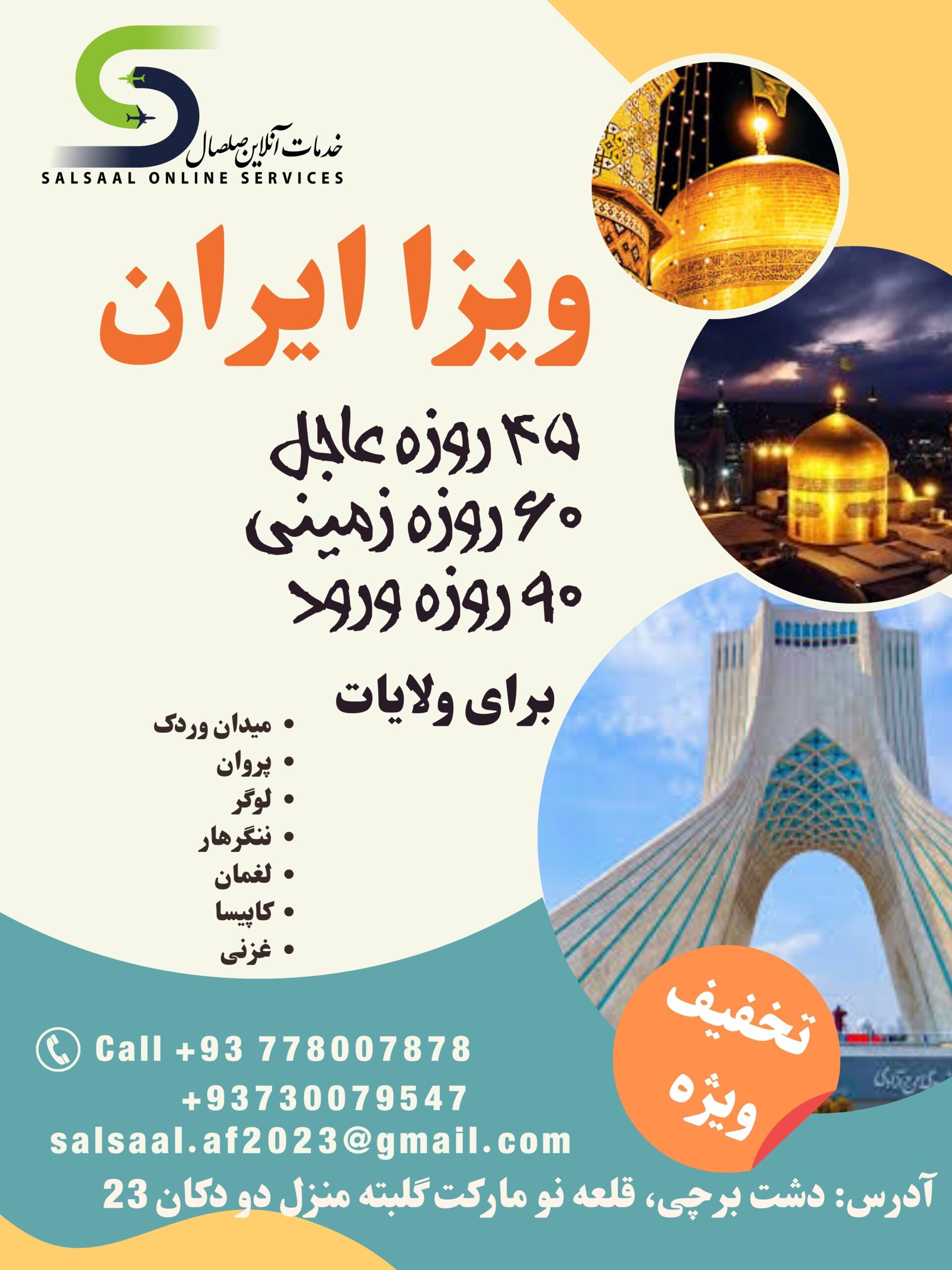 خدمات آنلاین صلصال
SALSAAL ONLINE SERVICES

ویزا ایران

۴۵ روزه عاجل
۶۰ روزه زمینی
۹۰ روزه ورود

برای ولایات

• میدان وردک
• پروان
• لوگر
• ننگرهار
• لغمان
• کاپیسا
• غزنی

تخفیف ویژه

Call +93 778007878
+93730079547
salsaal.af2023@gmail.com

آدرس: دشت برچی، قلعه نو مارکت گلبته منزل دو دکان 23